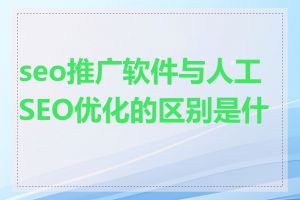 seo推广软件与人工SEO优化的区别是什